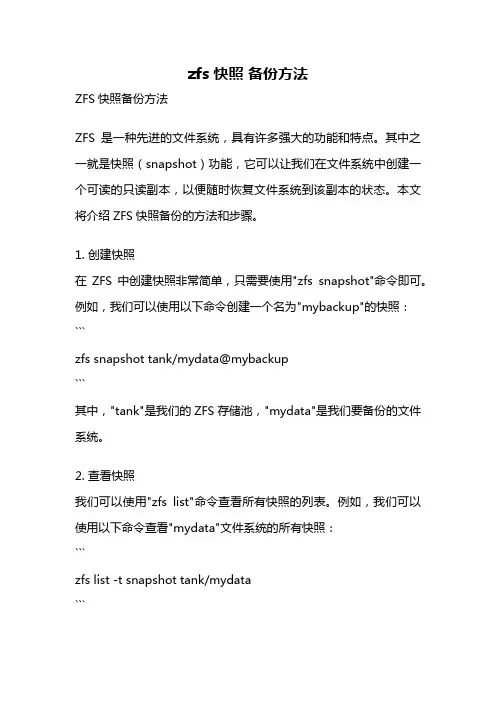 zfs 快照 备份方法

ZFS 快照备份方法

ZFS 是一种先进的文件系统，具有许多强大的功能和特点。其中之一就是快照（snapshot）功能，它可以让我们在文件系统中创建一个可读的只读副本，以便随时恢复文件系统到该副本的状态。本文将介绍 ZFS 快照备份的方法和步骤。

1. 创建快照
在 ZFS 中创建快照非常简单，只需要使用"zfs snapshot"命令即可。例如，我们可以使用以下命令创建一个名为"mybackup"的快照：
```
zfs snapshot tank/mydata@mybackup
```
其中，"tank"是我们的 ZFS 存储池，"mydata"是我们要备份的文件系统。

2. 查看快照
我们可以使用"zfs list"命令查看所有快照的列表。例如，我们可以使用以下命令查看"mydata"文件系统的所有快照：
```
zfs list -t snapshot tank/mydata
```